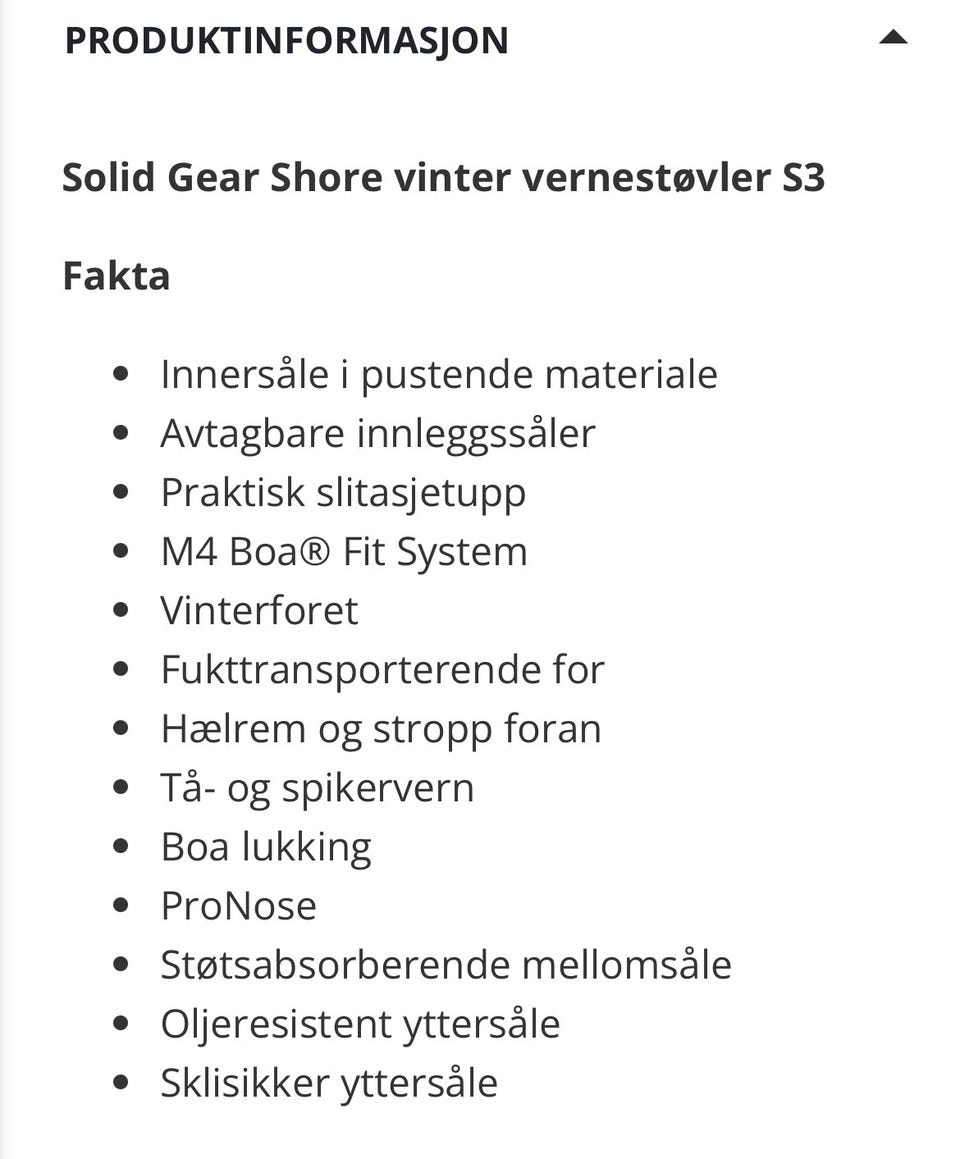 PRODUKTINFORMASJON

Solid Gear Shore vinter vernestøvler S3

Fakta

- Innersåle i pustende materiale
- Avtagbare innleggssåler
- Praktisk slitasjetupp
- M4 Boa® Fit System
- Vinterforet
- Fukttransporterende for
- Hælrem og stropp foran
- Tå- og spikervern
- Boa lukking
- ProNose
- Støtsabsorberende mellomsåle
- Oljeresistent yttersåle
- Sklisikker yttersåle